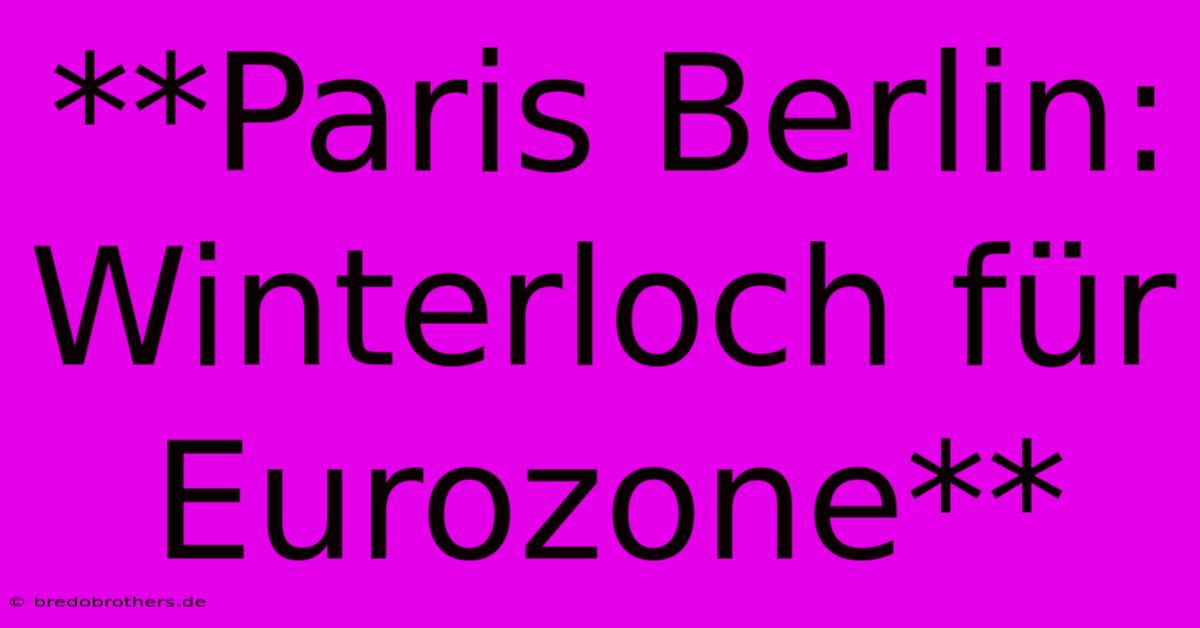 **Paris Berlin: Winterloch für Eurozone**

© bredobrothers.de